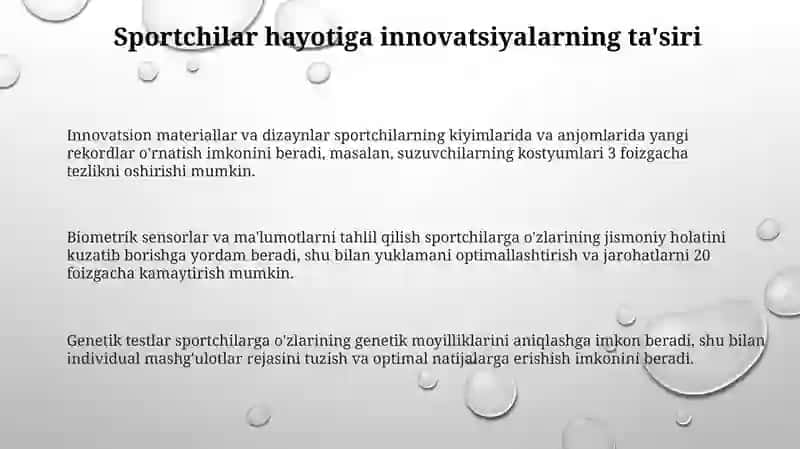 Sportchilar hayotiga innovatsiyalarning ta'siri

Innovatsion materiallar va dizaynlar sportchilarning kiyimlarida va anjomlarida yangi rekordlar o'rnatish imkonini beradi, masalan, suzuvchilarning kostyumlari 3 foizgacha tezlikni oshirishi mumkin.

Biometrik sensorlar va ma'lumotlarni tahlil qilish sportchilarga o'zlarining jismoniy holatini kuzatib borishga yordam beradi, shu bilan yuklamani optimallashtirish va jarohatlarni 20 foizgacha kamaytirish mumkin.

Genetik testlar sportchilarga o'zlarining genetik moyilliklarini aniqlashga imkon beradi, shu bilan individual mashg'ulotlar rejasini tuzish va optimal natijalarga erishish imkonini beradi.